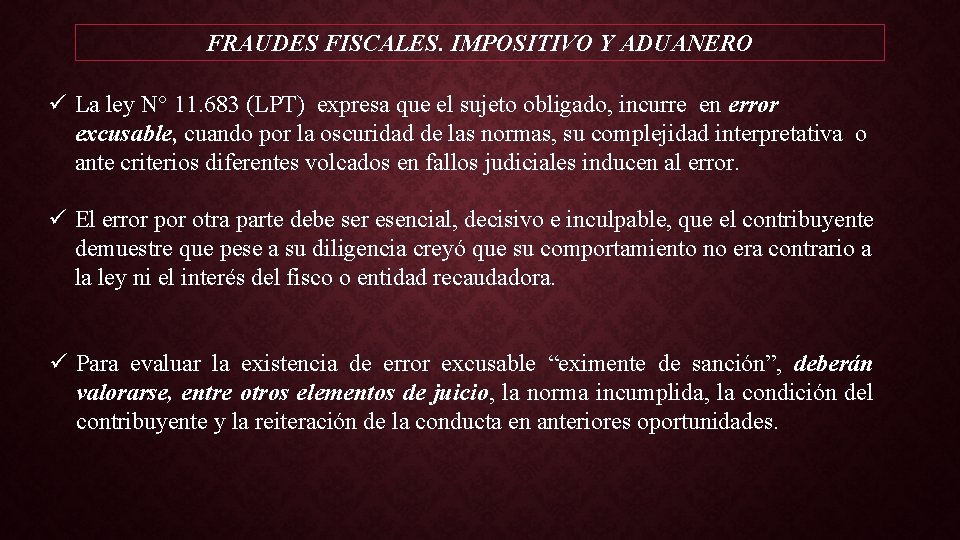 FRAUDES FISCALES. IMPOSITIVO Y ADUANERO

✓ La ley N° 11.683 (LPT) expresa que el sujeto obligado, incurre en error excusable, cuando por la oscuridad de las normas, su complejidad interpretativa o ante criterios diferentes volcados en fallos judiciales inducen al error.

✓ El error por otra parte debe ser esencial, decisivo e inculpable, que el contribuyente demuestre que pese a su diligencia creyó que su comportamiento no era contrario a la ley ni el interés del fisco o entidad recaudadora.

✓ Para evaluar la existencia de error excusable “eximente de sanción”, deberán valorarse, entre otros elementos de juicio, la norma incumplida, la condición del contribuyente y la reiteración de la conducta en anteriores oportunidades.